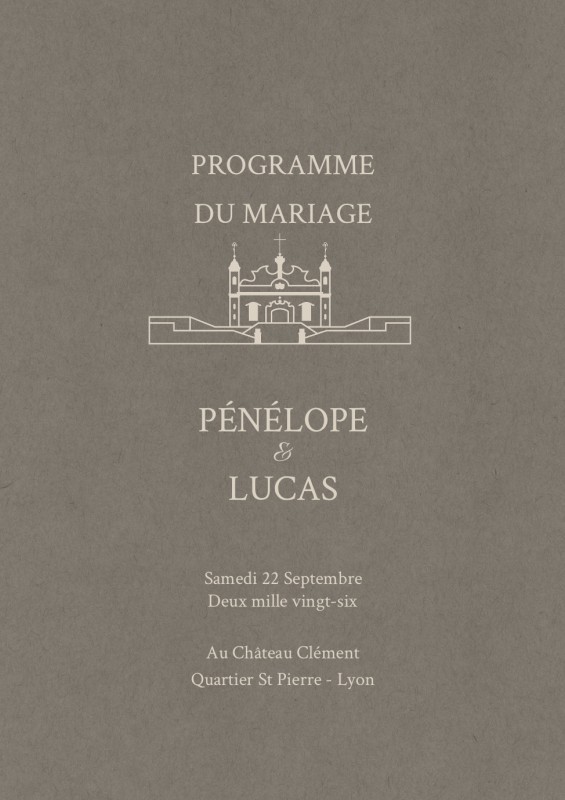 PROGRAMME

DU MARIAGE

PÉNÉLOPE
&
LUCAS

Samedi 22 Septembre
Deux mille vingt-six

Au Château Clément
Quartier St Pierre - Lyon